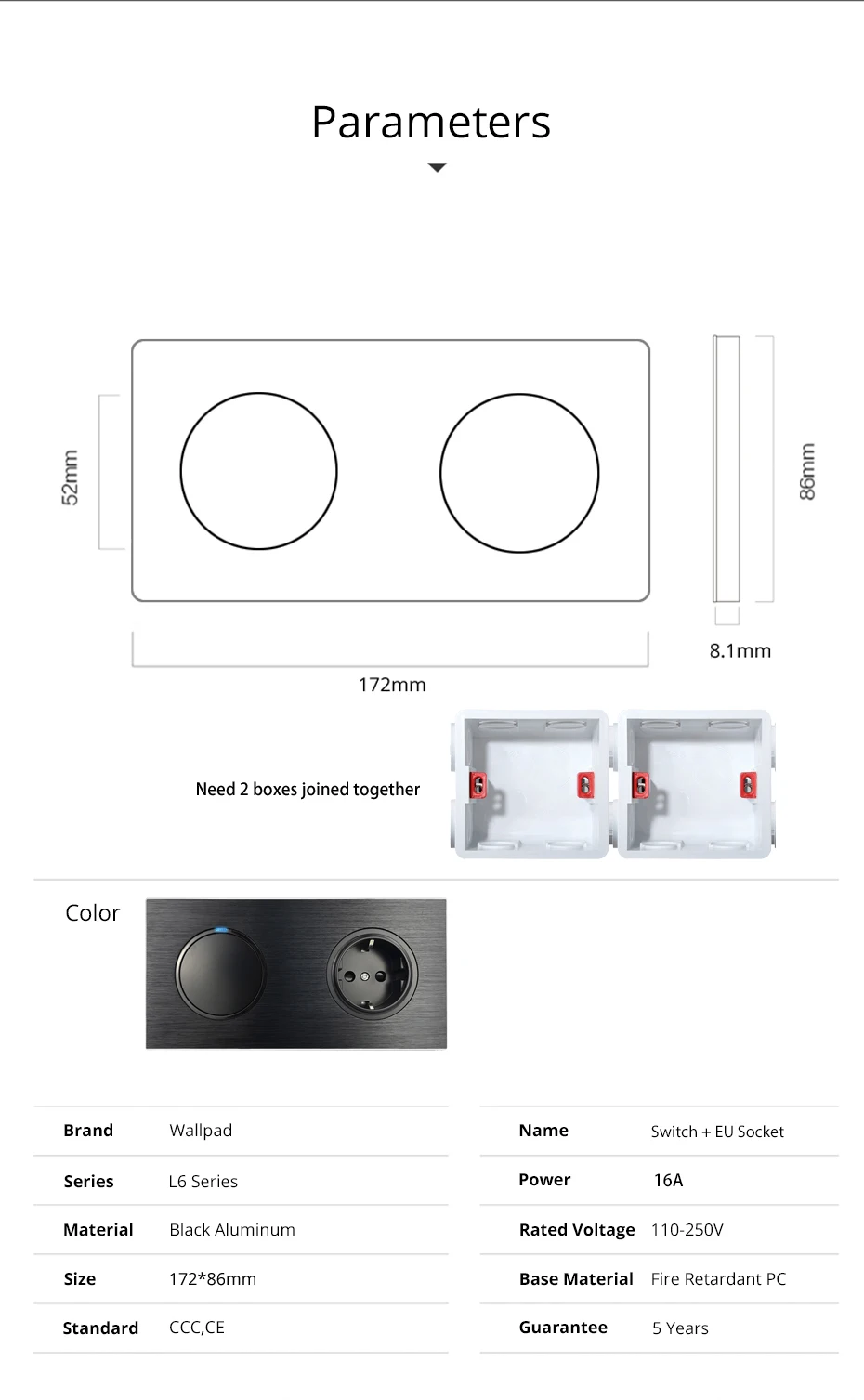 Parameters

52mm

86mm

8.1mm

172mm

Need 2 boxes joined together

Color

| Brand | Wallpad |
|---|---|
| Series | L6 Series |
| Material | Black Aluminum |
| Size | 172*86mm |
| Standard | CCC,CE |

| Name | Switch + EU Socket |
|---|---|
| Power | 16A |
| Rated Voltage | 110-250V |
| Base Material | Fire Retardant PC |
| Guarantee | 5 Years |